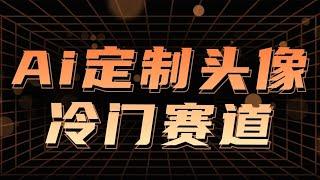 Ai定制头像
冷门赛道